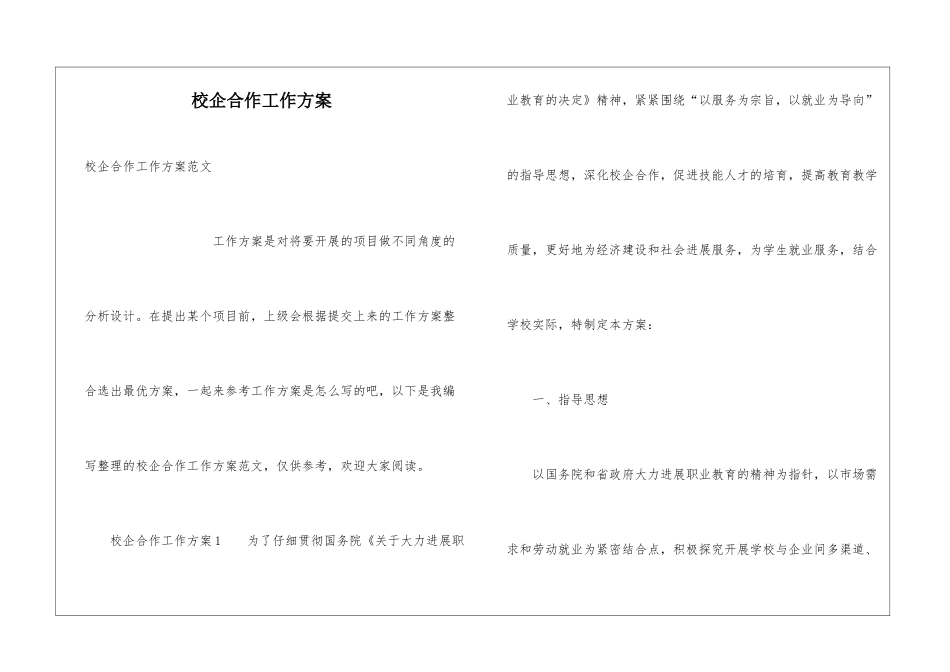 校企合作工作方案

校企合作工作方案范文

工作方案是对将要开展的项目做不同角度的分析设计。在提出某个项目前，上级会根据提交上来的工作方案整合选出最优方案，一起来参考工作方案是怎么写的吧，以下是我编写整理的校企合作工作方案范文，仅供参考，欢迎大家阅读。

校企合作工作方案1　　为了仔细贯彻国务院《关于大力进展职业教育的决定》精神，紧紧围绕“以服务为宗旨，以就业为导向”的指导思想，深化校企合作，促进技能人才的培育，提高教育教学质量，更好地为经济建设和社会进展服务，为学生就业服务，结合学校实际，特制定本方案：

一、指导思想

以国务院和省政府大力进展职业教育的精神为指针，以市场需求和劳动就业为紧密结合点，积极探究开展学校与企业间多渠道、